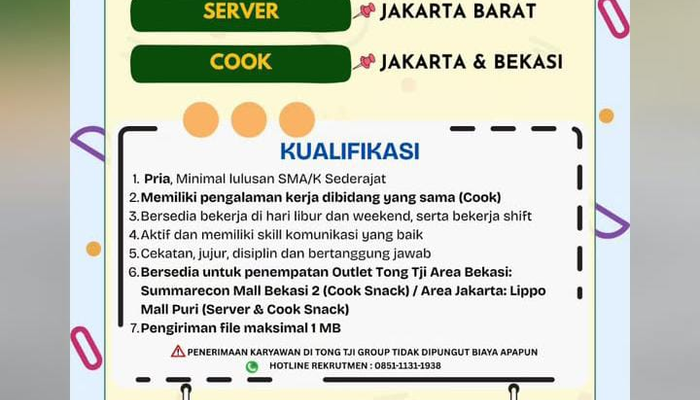 SERVER
JAKARTA BARAT

COOK
JAKARTA & BEKASI

KUALIFIKASI

1. Pria, Minimal lulusan SMA/K Sederajat
2.Memiliki pengalaman kerja dibidang yang sama (Cook)
3.Bersedia bekerja di hari libur dan weekend, serta bekerja shift
4.Aktif dan memiliki skill komunikasi yang baik
5.Cekatan, jujur, disiplin dan bertanggung jawab
6.Bersedia untuk penempatan Outlet Tong Tji Area Bekasi: Summarecon Mall Bekasi 2 (Cook Snack) / Area Jakarta: Lippo Mall Puri (Server & Cook Snack)
7.Pengiriman file maksimal 1 MB

PENERIMAAN KARYAWAN DI TONG TJI GROUP TIDAK DIPUNGUT BIAYA APAPUN
HOTLINE REKRUTMEN : 0851-1131-1938